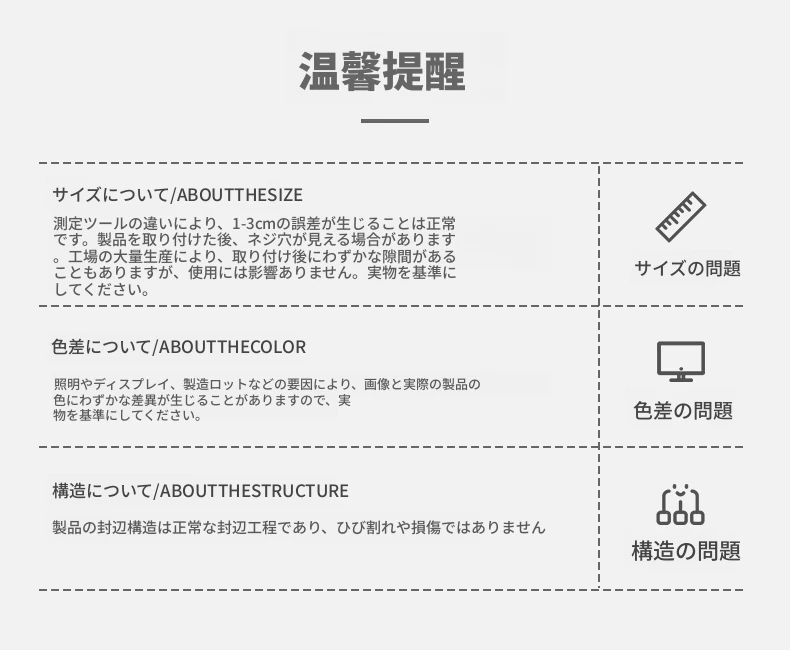 温馨提醒

サイズについて/ABOUTTHESIZE

測定ツールの違いにより、1-3cmの誤差が生じることは正常です。製品を取り付けた後、ネジ穴が見える場合があります。工場の大量生産により、取り付け後にわずかな隙間があることもありますが、使用には影響ありません。実物を基準にしてください。

サイズの問題

色差について/ABOUTTHECOLOR

照明やディスプレイ、製造ロットなどの要因により、画像と実際の製品の色にわずかな差異が生じることがありますので、実物を基準にしてください。

色差の問題

構造について/ABOUTTHESTRUCTURE

製品の封辺構造は正常な封辺工程であり、ひび割れや損傷ではありません

構造の問題